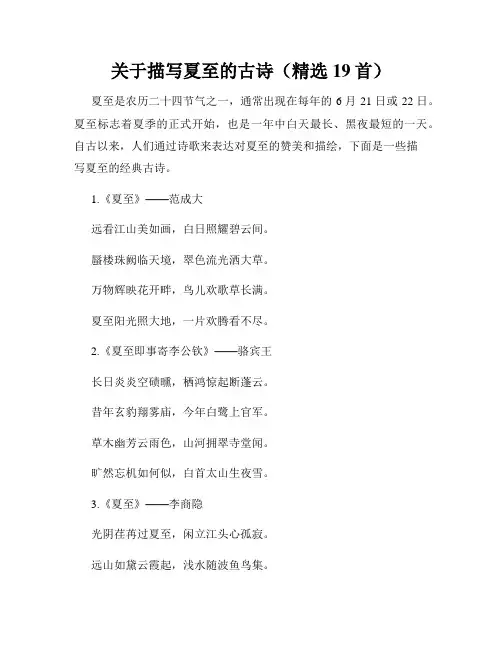 关于描写夏至的古诗（精选 19 首）

夏至是农历二十四节气之一，通常出现在每年的 6 月 21 日或 22 日。夏至标志着夏季的正式开始，也是一年中白天最长、黑夜最短的一天。自古以来，人们通过诗歌来表达对夏至的赞美和描绘，下面是一些描写夏至的经典古诗。

1.《夏至》——范成大

远看江山美如画，白日照耀碧云间。

蜃楼珠阙临天境，翠色流光洒大草。

万物辉映花开畔，鸟儿欢歌草长满。

夏至阳光照大地，一片欢腾看不尽。

2.《夏至即事寄李公钦》——骆宾王

长日炎炎空碛曛，栖鸿惊起断蓬云。

昔年玄豹翔雾庙，今年白鹭上官军。

草木幽芳云雨色，山河拥翠寺堂闻。

旷然忘机如何似，白首太山生夜雪。

3.《夏至》——李商隐

光阴荏苒过夏至，闲立江头心孤寂。

远山如黛云霞起，浅水随波鱼鸟集。